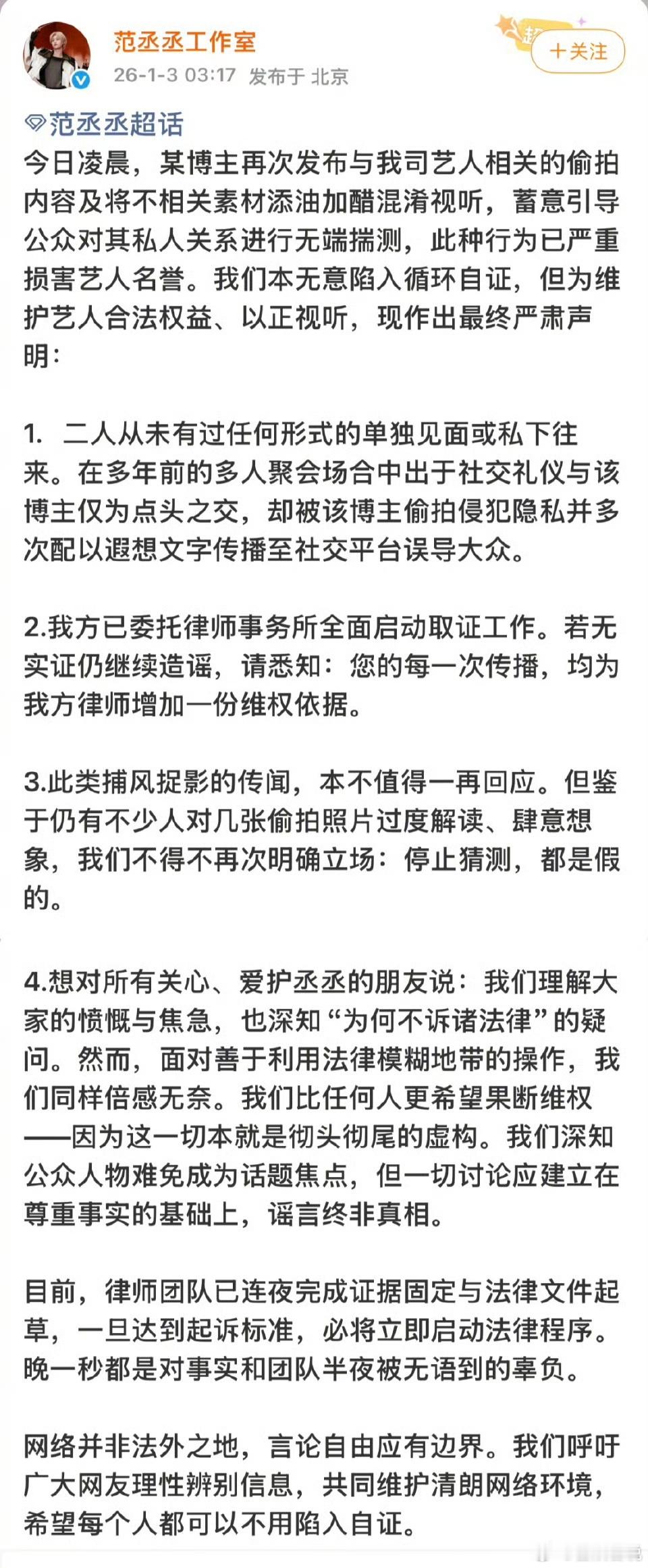 范丞丞工作室
26-1-3 03:17 发布于 北京
+关注

范丞丞超话
今日凌晨，某博主再次发布与我司艺人相关的偷拍内容及将不相关素材添油加醋混淆视听，蓄意引导公众对其私人关系进行无端揣测，此种行为已严重损害艺人名誉。我们本无意陷入循环自证，但为维护艺人合法权益、以正视听，现作出最终严肃声明：

1. 二人从未有过任何形式的单独见面或私下往来。在多年前的多人聚会场合中出于社交礼仪与该博主仅为点头之交，却被该博主偷拍侵犯隐私并多次配以遐想文字传播至社交平台误导大众。

2.我方已委托律师事务所全面启动取证工作。若无实证仍继续造谣，请悉知：您的每一次传播，均为我方律师增加一份维权依据。

3.此类捕风捉影的传闻，本不值得一再回应。但鉴于仍有不少人对几张偷拍照片过度解读、肆意想象，我们不得不再次明确立场：停止猜测，都是假的。

4.想对所有关心、爱护丞丞的朋友说：我们理解大家的愤慨与焦急，也深知“为何不诉诸法律”的疑问。然而，面对善于利用法律模糊地带的操作，我们同样倍感无奈。我们比任何人更希望果断维权——因为这一切本就是彻头彻尾的虚构。我们深知公众人物难免成为话题焦点，但一切讨论应建立在尊重事实的基础上，谣言终非真相。

目前，律师团队已连夜完成证据固定与法律文件起草，一旦达到起诉标准，必将立即启动法律程序。晚一秒都是对事实和团队半夜被无语到的辜负。

网络并非法外之地，言论自由应有边界。我们呼吁广大网友理性辨别信息，共同维护清朗网络环境，希望每个人都可以不用陷入自证。